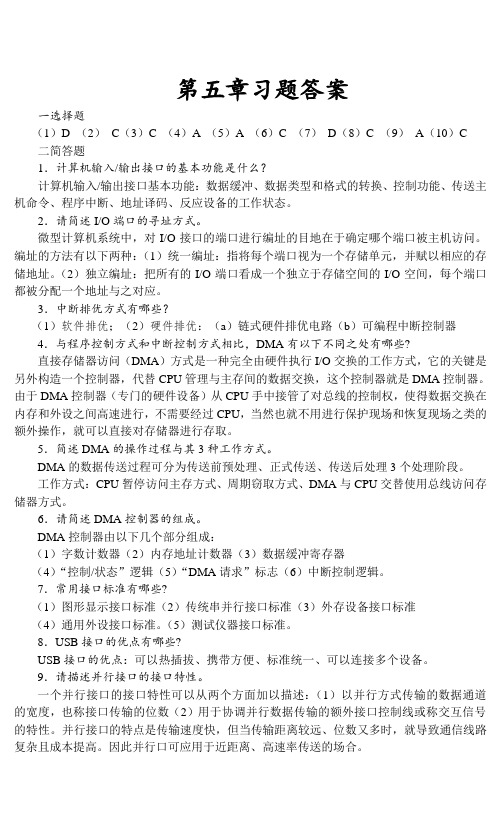 第五章习题答案

一选择题

（1）D （2） C（3）C （4）A （5）A （6）C （7） D（8）C （9） A（10）C

二简答题

1．计算机输入/输出接口的基本功能是什么？

计算机输入/输出接口基本功能：数据缓冲、数据类型和格式的转换、控制功能、传送主机命令、程序中断、地址译码、反应设备的工作状态。

2．请简述 I/O 端口的寻址方式。

微型计算机系统中，对 I/O 接口的端口进行编址的目地在于确定哪个端口被主机访问。编址的方法有以下两种：（1）统一编址：指将每个端口视为一个存储单元，并赋以相应的存储地址。（2）独立编址：把所有的 I/O 端口看成一个独立于存储空间的 I/O 空间，每个端口都被分配一个地址与之对应。

3．中断排优方式有哪些？

（1）软件排优；（2）硬件排优：（a）链式硬件排优电路（b）可编程中断控制器

4．与程序控制方式和中断控制方式相比，DMA 有以下不同之处有哪些？

直接存储器访问（DMA）方式是一种完全由硬件执行 I/O 交换的工作方式，它的关键是另外构造一个控制器，代替 CPU 管理与主存间的数据交换，这个控制器就是 DMA 控制器。由于 DMA 控制器（专门的硬件设备）从 CPU 手中接管了对总线的控制权，使得数据交换在内存和外设之间高速进行，不需要经过 CPU，当然也就不用进行保护现场和恢复现场之类的额外操作，就可以直接对存储器进行存取。

5．简述 DMA 的操作过程与其 3 种工作方式。

DMA 的数据传送过程可分为传送前预处理、正式传送、传送后处理 3 个处理阶段。

工作方式：CPU 暂停访问主存方式、周期窃取方式、DMA 与 CPU 交替使用总线访问存储器方式。

6．请简述 DMA 控制器的组成。

DMA 控制器由以下几个部分组成：

（1）字数计数器（2）内存地址计数器（3）数据缓冲寄存器

（4）“控制/状态”逻辑（5）“DMA 请求”标志（6）中断控制逻辑。

7．常用接口标准有哪些？

（1）图形显示接口标准（2）传统串并行接口标准（3）外存设备接口标准

（4）通用外设接口标准。（5）测试仪器接口标准。

8．USB 接口的优点有哪些？

USB 接口的优点：可以热插拔、携带方便、标准统一、可以连接多个设备。

9．请描述并行接口的接口特性。

一个并行接口的接口特性可以从两个方面加以描述：（1）以并行方式传输的数据通道的宽度，也称接口传输的位数（2）用于协调并行数据传输的额外接口控制线或称交互信号的特性。并行接口的特点是传输速度快，但当传输距离较远、位数又多时，就导致通信线路复杂且成本提高。因此并行口可应用于近距离、高速率传送的场合。